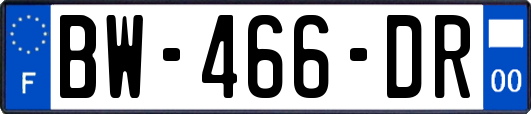 F
BW-466-DR
00